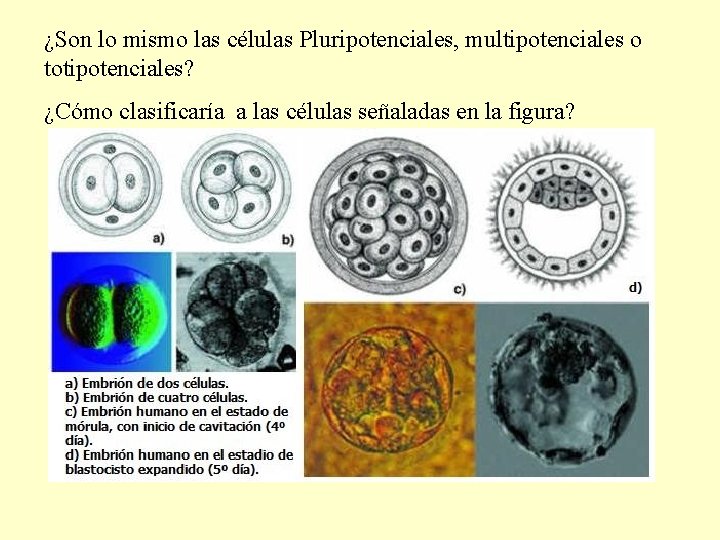 ¿Son lo mismo las células Pluripotenciales, multipotenciales o totipotenciales?

¿Cómo clasificaría a las células señaladas en la figura?

a)

b)

c)

d)

a) Embrión de dos células.
b) Embrión de cuatro células.
c) Embrión humano en el estado de mórula, con inicio de cavitación (4º día).
d) Embrión humano en el estadio de blastocisto expandido (5º día).